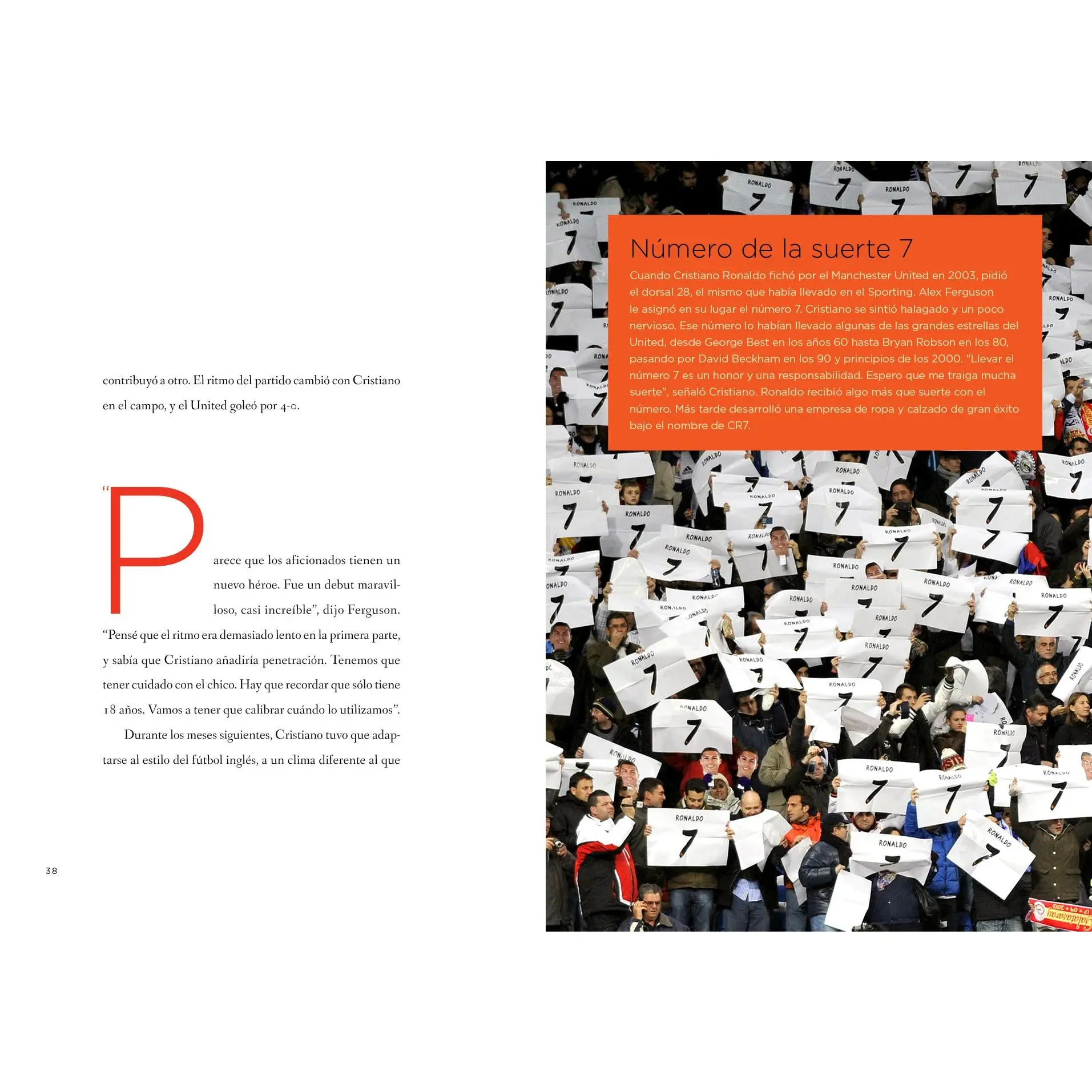 contribuyó a otro. El ritmo del partido cambió con Cristiano en el campo, y el United goleó por 4-0.

"Parece que los aficionados tienen un nuevo héroe. Fue un debut maravilloso, casi increíble", dijo Ferguson. "Pensé que el ritmo era demasiado lento en la primera parte, y sabía que Cristiano añadiría penetración. Tenemos que tener cuidado con el chico. Hay que recordar que sólo tiene 18 años. Vamos a tener que calibrar cuándo lo utilizamos".

Durante los meses siguientes, Cristiano tuvo que adaptarse al estilo del fútbol inglés, a un clima diferente al que

38

Número de la suerte 7

Cuando Cristiano Ronaldo fichó por el Manchester United en 2003, pidió el dorsal 28, el mismo que había llevado en el Sporting. Alex Ferguson le asignó en su lugar el número 7. Cristiano se sintió halagado y un poco nervioso. Ese número lo habían llevado algunas de las grandes estrellas del United, desde George Best en los años 60 hasta Bryan Robson en los 80, pasando por David Beckham en los 90 y principios de los 2000. "Llevar el número 7 es un honor y una responsabilidad. Espero que me traiga mucha suerte", señaló Cristiano. Ronaldo recibió algo más que suerte con el número. Más tarde desarrolló una empresa de ropa y calzado de gran éxito bajo el nombre de CR7.

RONALDO 7